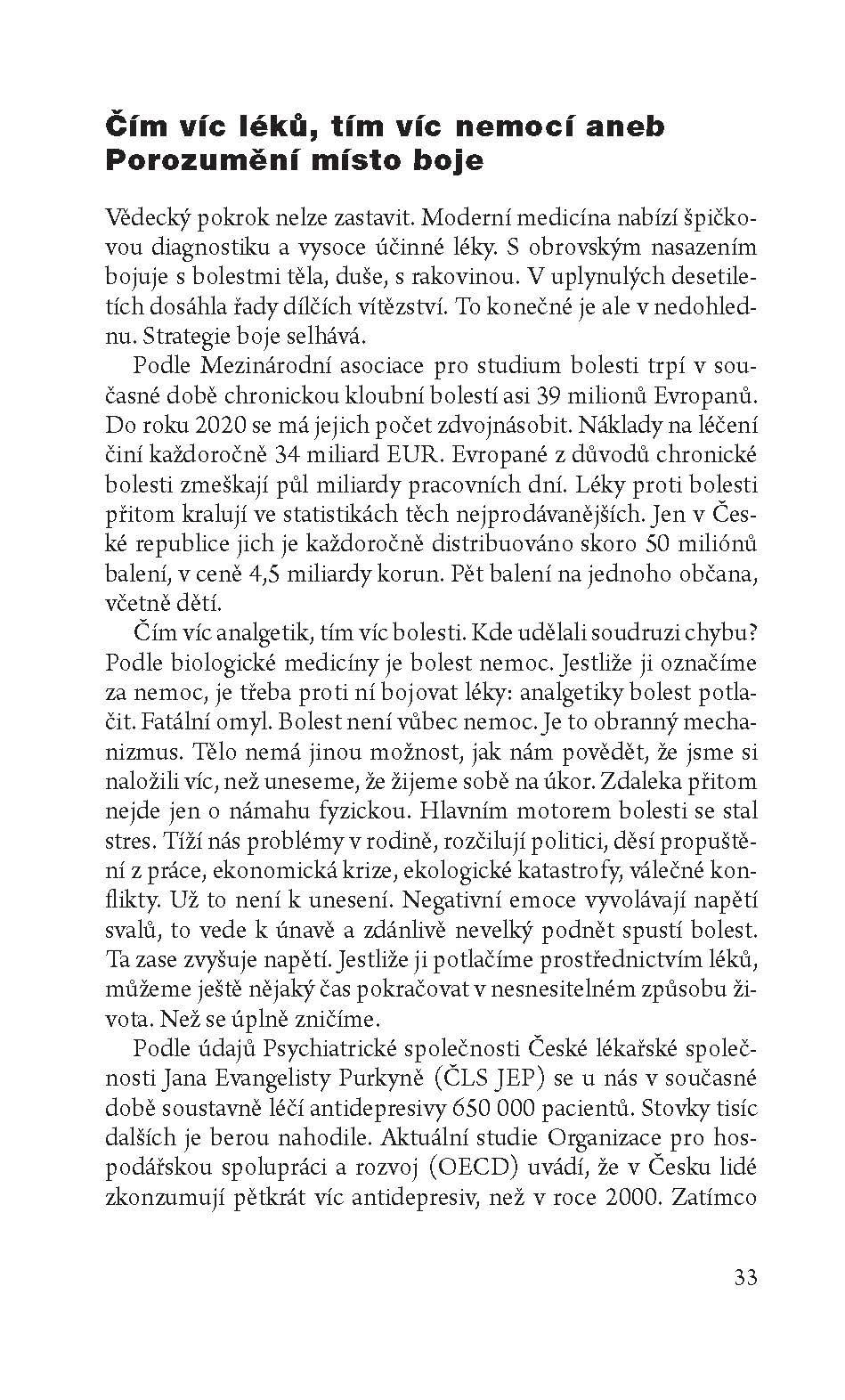 Čím víc léků, tím víc nemocí aneb Porozumění místo boje

Vědecký pokrok nelze zastavit. Moderní medicína nabízí špičkovou diagnostiku a vysoce účinné léky. S obrovským nasazením bojuje s bolestmi těla, duše, s rakovinou. V uplynulých desetiletích dosáhla řady dílčích vítězství. To konečné je ale v nedohlednu. Strategie boje selhává.

Podle Mezinárodní asociace pro studium bolesti trpí v současné době chronickou kloubní bolestí asi 39 milionů Evropanů. Do roku 2020 se má jejich počet zdvojnásobit. Náklady na léčení činí každoročně 34 miliard EUR. Evropané z důvodů chronické bolesti zmeškají půl miliardy pracovních dní. Léky proti bolesti přitom kralují ve statistikách těch nejprodávanějších. Jen v České republice jich je každoročně distribuováno skoro 50 miliónů balení, v ceně 4,5 miliardy korun. Pět balení na jednoho občana, včetně dětí.

Čím víc analgetik, tím víc bolesti. Kde udělali soudruzi chybu? Podle biologické medicíny je bolest nemoc. Jestliže ji označíme za nemoc, je třeba proti ní bojovat léky: analgetiky bolest potlačit. Fatální omyl. Bolest není vůbec nemoc. Je to obranný mechanizmus. Tělo nemá jinou možnost, jak nám povědět, že jsme si naložili víc, než uneseme, že žijeme sobě na úkor. Zdaleka přitom nejde jen o námahu fyzickou. Hlavním motorem bolesti se stal stres. Tíží nás problémy v rodině, rozčilují politici, děsí propuštění z práce, ekonomická krize, ekologické katastrofy, válečné konflikty. Už to není k unesení. Negativní emoce vyvolávají napětí svalů, to vede k únavě a zdánlivě nevelký podnět spustí bolest. Ta zase zvyšuje napětí. Jestliže ji potlačíme prostřednictvím léků, můžeme ještě nějaký čas pokračovat v nesnesitelném způsobu života. Než se úplně zničíme.

Podle údajů Psychiatrické společnosti České lékařské společnosti Jana Evangelisty Purkyně (ČLS JEP) se u nás v současné době soustavně léčí antidepresivy 650 000 pacientů. Stovky tisíc dalších je berou nahodile. Aktuální studie Organizace pro hospodářskou spolupráci a rozvoj (OECD) uvádí, že v Česku lidé zkonzumují pětkrát víc antidepresiv, než v roce 2000. Zatímco

33